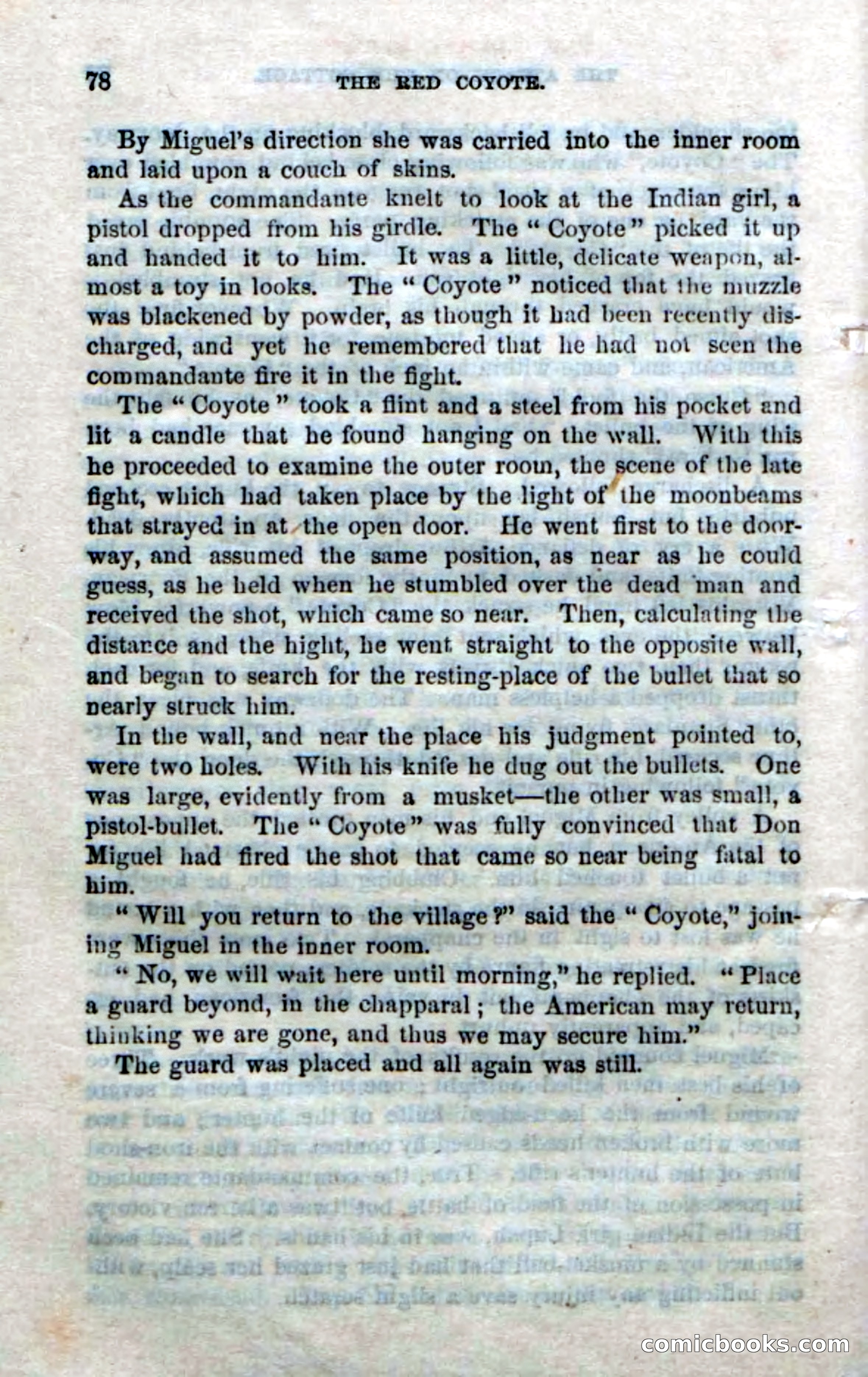 78 THE RED COYOTE.

By Miguel's direction she was carried into the inner room and laid upon a couch of skins.

As the commandante knelt to look at the Indian girl, a pistol dropped from his girdle. The "Coyote" picked it up and handed it to him. It was a little, delicate weapon, almost a toy in looks. The "Coyote" noticed that the muzzle was blackened by powder, as though it had been recently discharged, and yet he remembered that he had not seen the commandante fire it in the fight.

The "Coyote" took a flint and a steel from his pocket and lit a candle that he found hanging on the wall. With this he proceeded to examine the outer room, the scene of the late fight, which had taken place by the light of the moonbeams that strayed in at the open door. He went first to the doorway, and assumed the same position, as near as he could guess, as he held when he stumbled over the dead man and received the shot, which came so near. Then, calculating the distance and the hight, he went straight to the opposite wall, and began to search for the resting-place of the bullet that so nearly struck him.

In the wall, and near the place his judgment pointed to, were two holes. With his knife he dug out the bullets. One was large, evidently from a musket—the other was small, a pistol-bullet. The "Coyote" was fully convinced that Don Miguel had fired the shot that came so near being fatal to him.

"Will you return to the village?" said the "Coyote," joining Miguel in the inner room.

"No, we will wait here until morning," he replied. "Place a guard beyond, in the chapparal; the American may return, thinking we are gone, and thus we may secure him."

The guard was placed and all again was still.

comicbooks.com